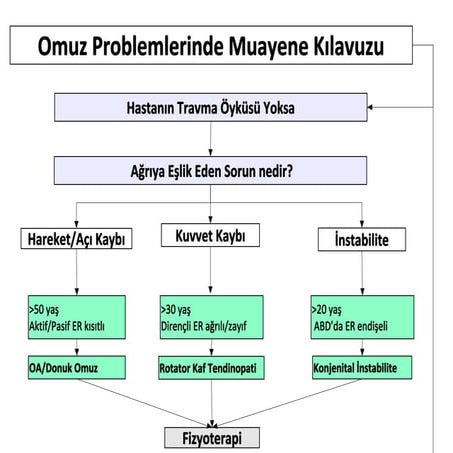 Omuz Problemlerinde Muayene Kılavuzu

Hastanın Travma Öyküsü Yoksa

Ağrıya Eşlik Eden Sorun nedir?

Hareket/Açı Kaybı

Kuvvet Kaybı

İnstabilite

>50 yaş
Aktif/Pasif ER kısıtlı

>30 yaş
Dirençli ER ağrılı/zayıf

>20 yaş
ABD'da ER endişeli

OA/Donuk Omuz

Rotator Kaf Tendinopati

Konjenital İnstabilite

Fizyoterapi